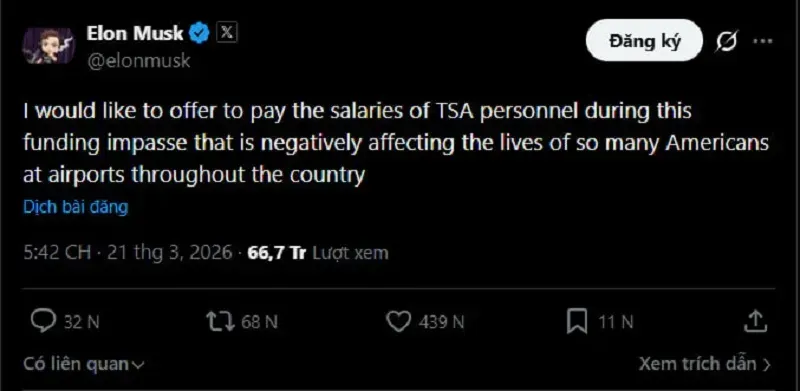 Elon Musk
@elonmusk

Đăng ký

I would like to offer to pay the salaries of TSA personnel during this funding impasse that is negatively affecting the lives of so many Americans at airports throughout the country

Dịch bài đăng

5:42 CH · 21 thg 3, 2026 · 66,7 Tr Lượt xem

32 N
68 N
439 N
11 N

Có liên quan
Xem trích dẫn